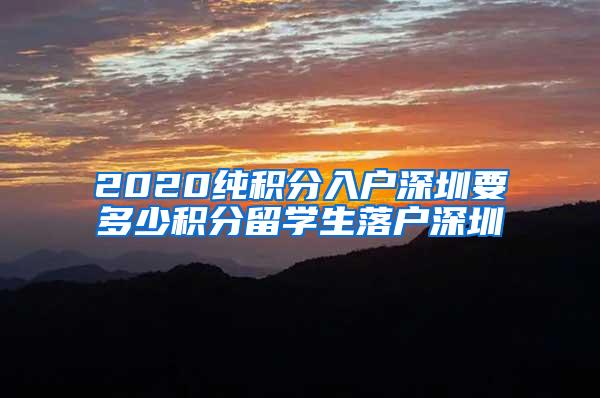 2020纯积分入户深圳要多少积分留学生落户深圳